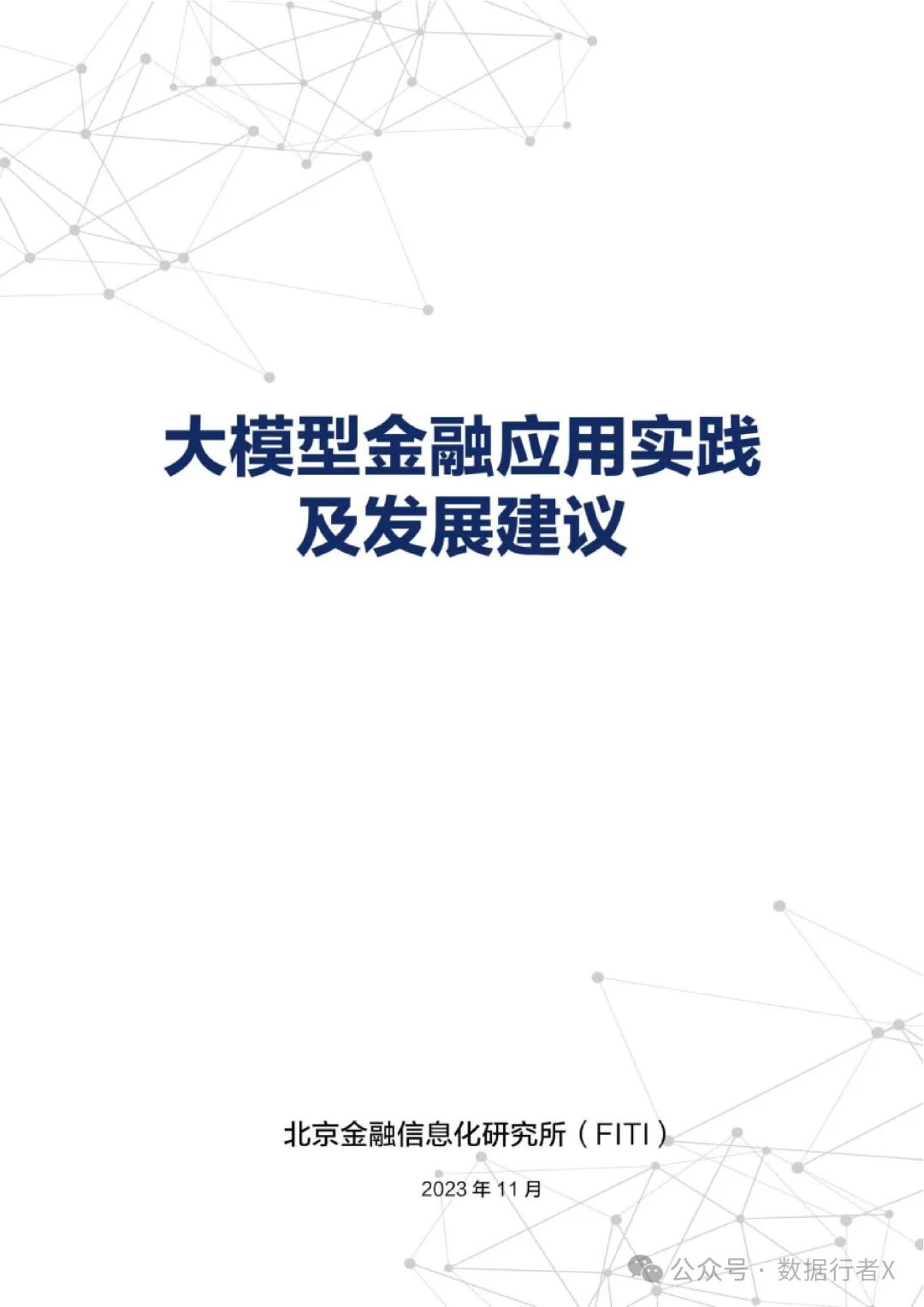 大模型金融应用实践
及发展建议

北京金融信息化研究所（FITI）

2023 年 11 月

公众号 · 数据行者X